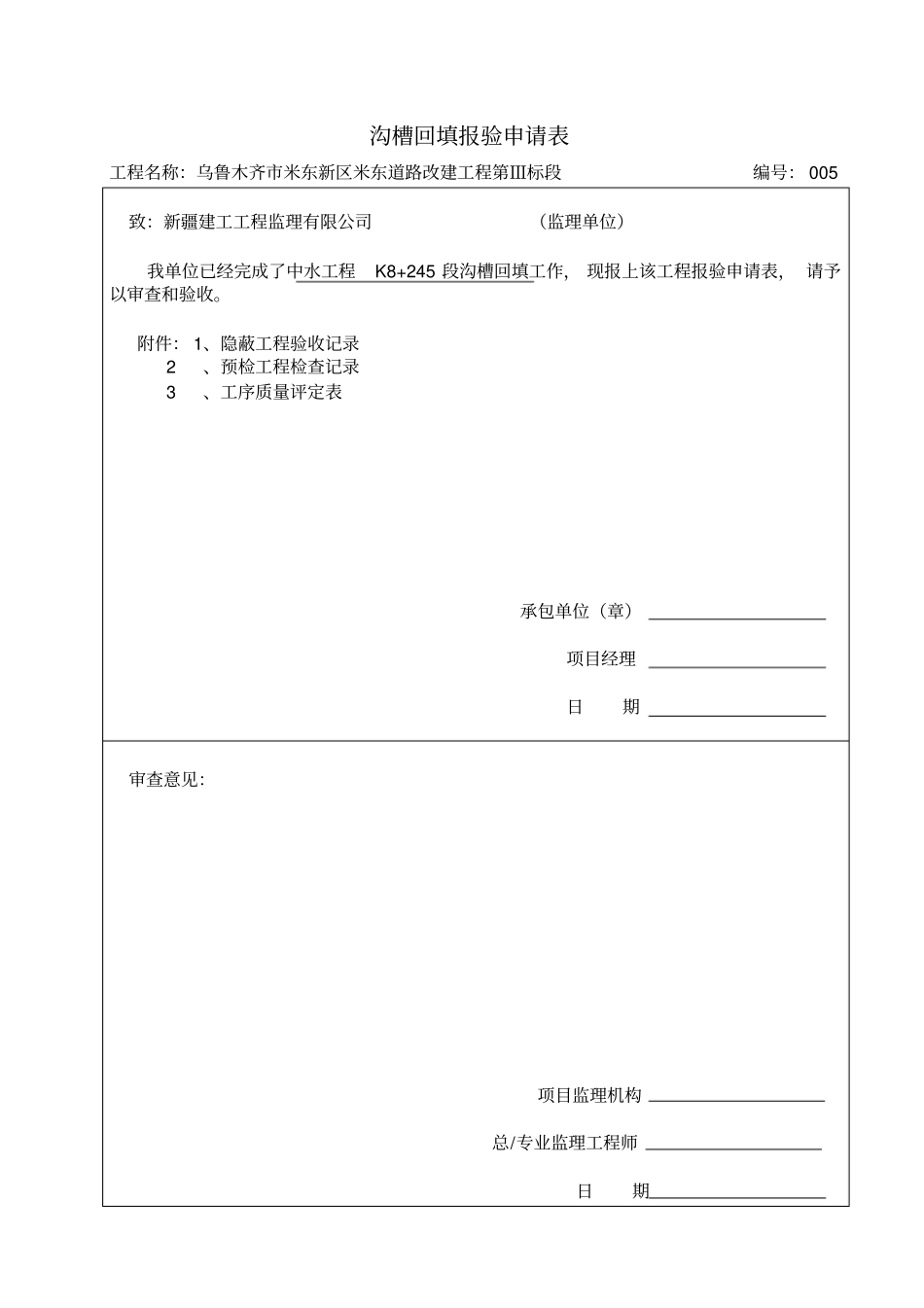 沟槽回填报验申请表

工程名称：乌鲁木齐市米东新区米东道路改建工程第Ⅲ标段　　　　编号：005

致：新疆建工工程监理有限公司　　　　（监理单位）

我单位已经完成了中水工程　K8+245 段沟槽回填工作，现报上该工程报验申请表，请予以审查和验收。

附件：1、隐蔽工程验收记录
2　、预检工程检查记录
3　、工序质量评定表

承包单位（章）

项目经理

日　　期

审查意见：

项目监理机构

总/专业监理工程师

日　　期